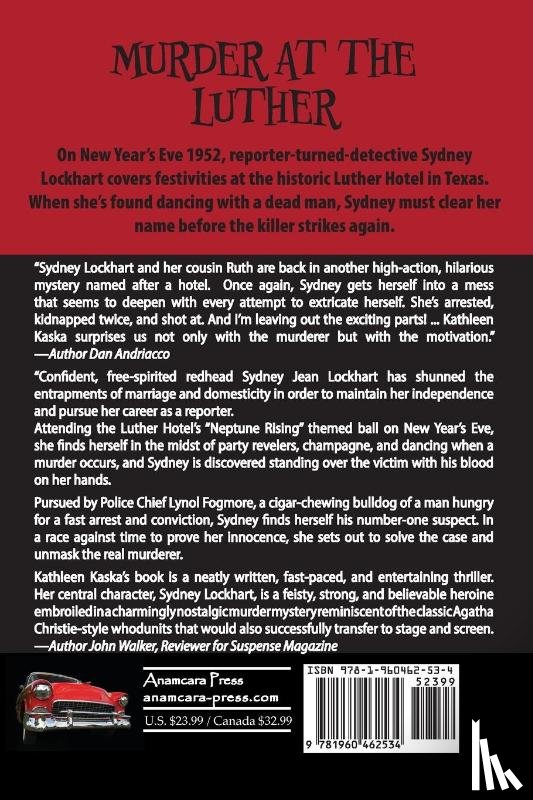 MURDER AT THE LUTHER

On New Year's Eve 1952, reporter-turned-detective Sydney Lockhart covers festivities at the historic Luther Hotel in Texas. When she's found dancing with a dead man, Sydney must clear her name before the killer strikes again.

"Sydney Lockhart and her cousin Ruth are back in another high-action, hilarious mystery named after a hotel. Once again, Sydney gets herself into a mess that seems to deepen with every attempt to extricate herself. She's arrested, kidnapped twice, and shot at. And I'm leaving out the exciting parts! ... Kathleen Kaska surprises us not only with the murderer but with the motivation."
—Author Dan Andriacco

"Confident, free-spirited redhead Sydney Jean Lockhart has shunned the entrapments of marriage and domesticity in order to maintain her independence and pursue her career as a reporter.
Attending the Luther Hotel's "Neptune Rising" themed ball on New Year's Eve, she finds herself in the midst of party revelers, champagne, and dancing when a murder occurs, and Sydney is discovered standing over the victim with his blood on her hands.

Pursued by Police Chief Lynol Fogmore, a cigar-chewing bulldog of a man hungry for a fast arrest and conviction, Sydney finds herself his number-one suspect. In a race against time to prove her innocence, she sets out to solve the case and unmask the real murderer.

Kathleen Kaska's book is a neatly written, fast-paced, and entertaining thriller. Her central character, Sydney Lockhart, is a feisty, strong, and believable heroine embroiled in a charmingly nostalgic murder mystery reminiscent of the classic Agatha Christie-style whodunits that would also successfully transfer to stage and screen.
—Author John Walker, Reviewer for Suspense Magazine

Anamcara Press
anamcara-press.com
U.S. $23.99 / Canada $32.99

ISBN 978-1-960462-53-4
52399
9 781960 462534